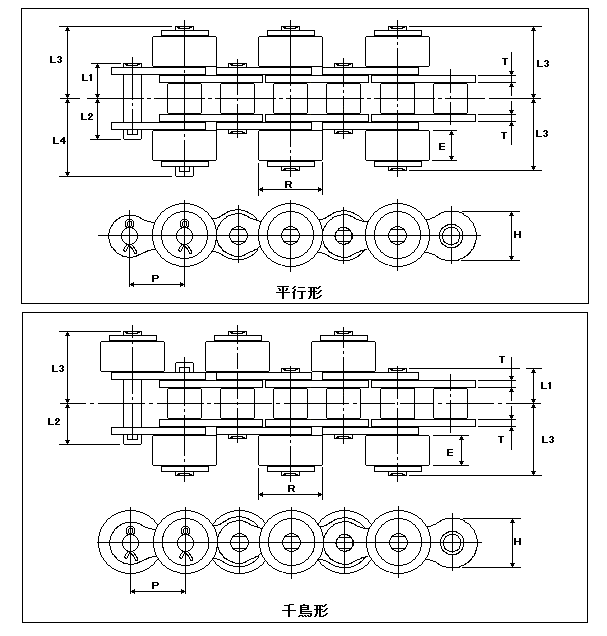 L3
L1
L2
L4
T
L3
T
L3
E
R
H
P
平行形

L3
L2
T
L1
T
L3
E
R
H
P
千鳥形